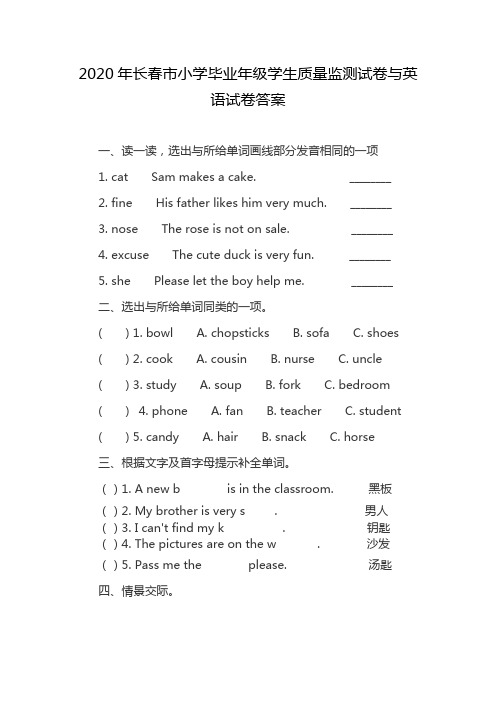 2020 年长春市小学毕业年级学生质量监测试卷与英语试卷答案

一、读一读，选出与所给单词画线部分发音相同的一项

1. cat　Sam makes a cake. _______

2. fine　His father likes him very much. _______

3. nose　The rose is not on sale. _______

4. excuse　The cute duck is very fun. _______

5. she　Please let the boy help me. _______

二、选出与所给单词同类的一项。

(　) 1. bowl　A. chopsticks　B. sofa　C. shoes

(　) 2. cook　A. cousin　B. nurse　C. uncle

(　) 3. study　A. soup　B. fork　C. bedroom

(　) 4. phone　A. fan　B. teacher　C. student

(　) 5. candy　A. hair　B. snack　C. horse

三、根据文字及首字母提示补全单词。

( ) 1. A new b　is in the classroom.　黑板

( ) 2. My brother is very s　.　男人

( ) 3. I can't find my k　.　钥匙

( ) 4. The pictures are on the w　.　沙发

( ) 5. Pass me the　please.　汤匙

四、情景交际。